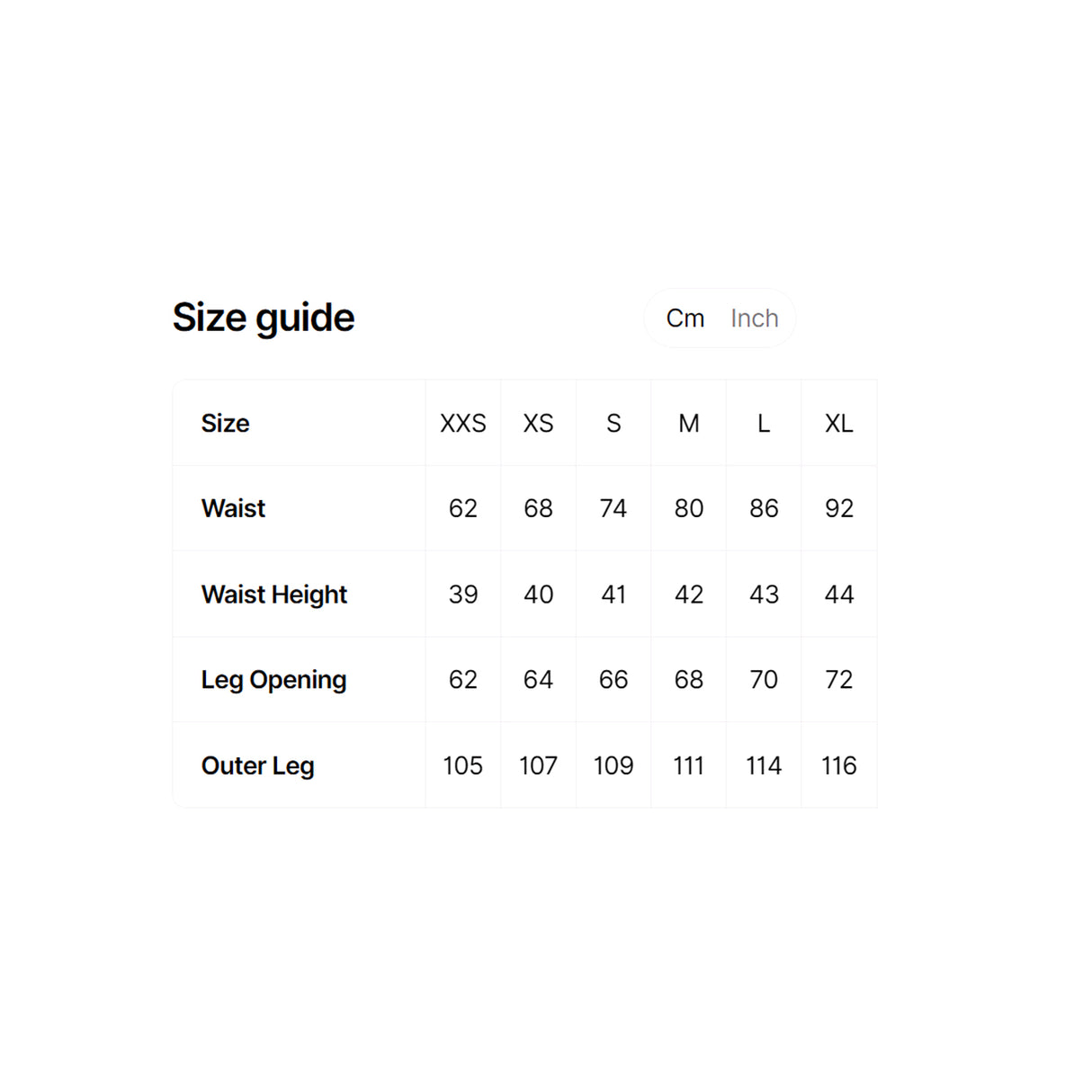 Size guide

Cm Inch

| Size | XXS | XS | S | M | L | XL |
|---|---|---|---|---|---|---|
| Waist | 62 | 68 | 74 | 80 | 86 | 92 |
| Waist Height | 39 | 40 | 41 | 42 | 43 | 44 |
| Leg Opening | 62 | 64 | 66 | 68 | 70 | 72 |
| Outer Leg | 105 | 107 | 109 | 111 | 114 | 116 |